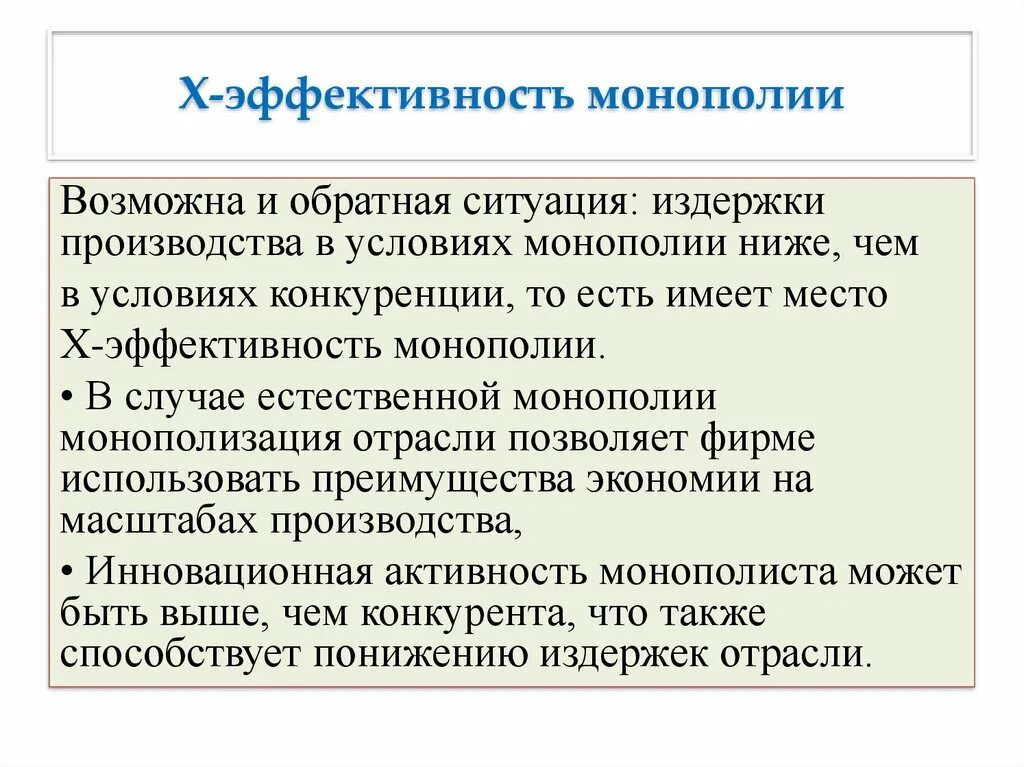 Х-эффективность монополии

Возможна и обратная ситуация: издержки производства в условиях монополии ниже, чем в условиях конкуренции, то есть имеет место Х-эффективность монополии.

• В случае естественной монополии монополизация отрасли позволяет фирме использовать преимущества экономии на масштабах производства,

• Инновационная активность монополиста может быть выше, чем конкурента, что также способствует понижению издержек отрасли.